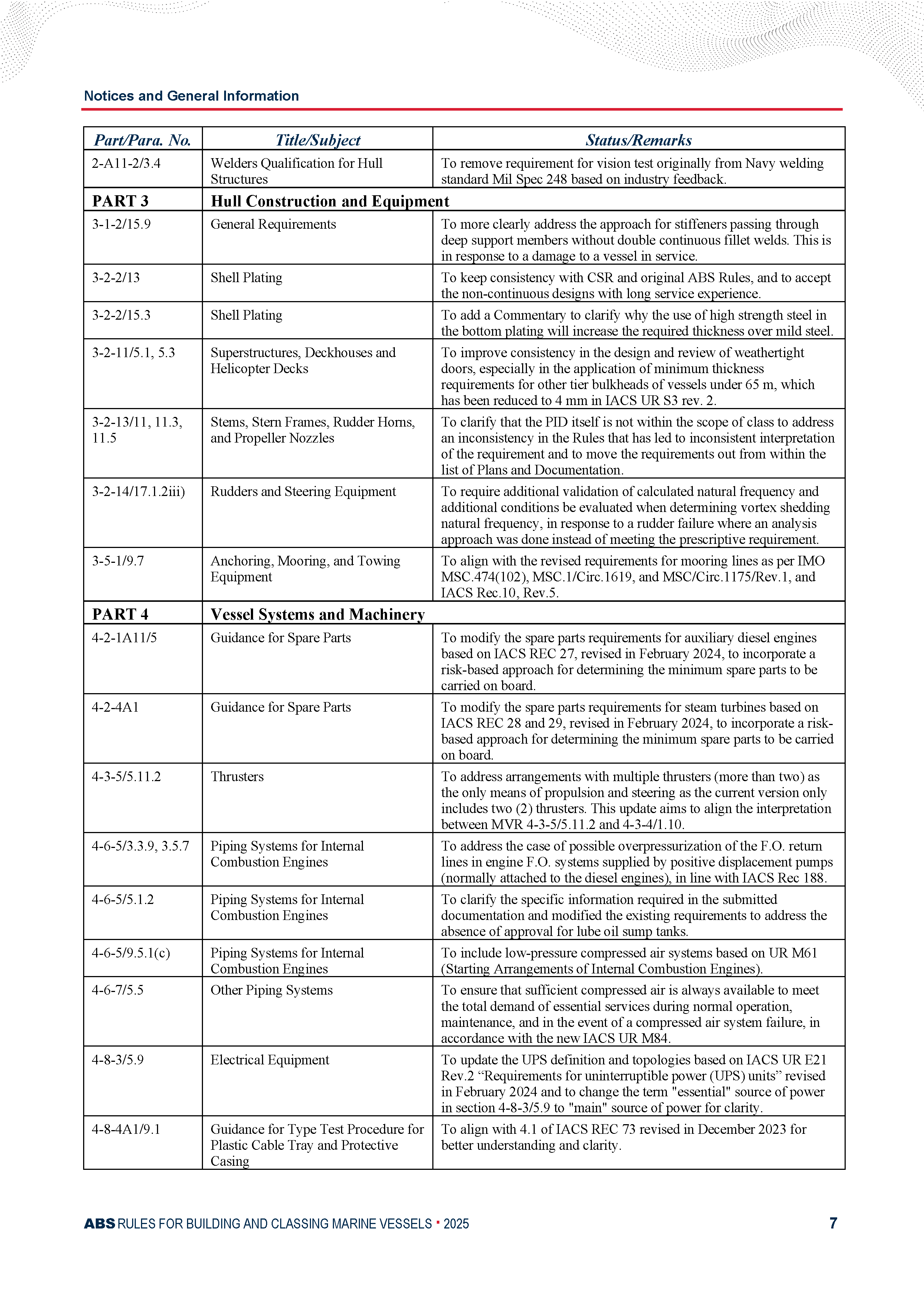 Notices and General Information

| Part/Para. No. | Title/Subject | Status/Remarks |
|---|---|---|
| 2-A11-2/3.4 | Welders Qualification for Hull Structures | To remove requirement for vision test originally from Navy welding standard Mil Spec 248 based on industry feedback. |
| PART 3 | Hull Construction and Equipment | |
| 3-1-2/15.9 | General Requirements | To more clearly address the approach for stiffeners passing through deep support members without double continuous fillet welds. This is in response to a damage to a vessel in service. |
| 3-2-2/13 | Shell Plating | To keep consistency with CSR and original ABS Rules, and to accept the non-continuous designs with long service experience. |
| 3-2-2/15.3 | Shell Plating | To add a Commentary to clarify why the use of high strength steel in the bottom plating will increase the required thickness over mild steel. |
| 3-2-11/5.1, 5.3 | Superstructures, Deckhouses and Helicopter Decks | To improve consistency in the design and review of weathertight doors, especially in the application of minimum thickness requirements for other tier bulkheads of vessels under 65 m, which has been reduced to 4 mm in IACS UR S3 rev. 2. |
| 3-2-13/11, 11.3, 11.5 | Stems, Stern Frames, Rudder Horns, and Propeller Nozzles | To clarify that the PID itself is not within the scope of class to address an inconsistency in the Rules that has led to inconsistent interpretation of the requirement and to move the requirements out from within the list of Plans and Documentation. |
| 3-2-14/17.1.2iii) | Rudders and Steering Equipment | To require additional validation of calculated natural frequency and additional conditions be evaluated when determining vortex shedding natural frequency, in response to a rudder failure where an analysis approach was done instead of meeting the prescriptive requirement. |
| 3-5-1/9.7 | Anchoring, Mooring, and Towing Equipment | To align with the revised requirements for mooring lines as per IMO MSC.474(102), MSC.1/Circ.1619, and MSC/Circ.1175/Rev.1, and IACS Rec.10, Rev.5. |
| PART 4 | Vessel Systems and Machinery | |
| 4-2-1A11/5 | Guidance for Spare Parts | To modify the spare parts requirements for auxiliary diesel engines based on IACS REC 27, revised in February 2024, to incorporate a risk-based approach for determining the minimum spare parts to be carried on board. |
| 4-2-4A1 | Guidance for Spare Parts | To modify the spare parts requirements for steam turbines based on IACS REC 28 and 29, revised in February 2024, to incorporate a risk-based approach for determining the minimum spare parts to be carried on board. |
| 4-3-5/5.11.2 | Thrusters | To address arrangements with multiple thrusters (more than two) as the only means of propulsion and steering as the current version only includes two (2) thrusters. This update aims to align the interpretation between MVR 4-3-5/5.11.2 and 4-3-4/1.10. |
| 4-6-5/3.3.9, 3.5.7 | Piping Systems for Internal Combustion Engines | To address the case of possible overpressurization of the F.O. return lines in engine F.O. systems supplied by positive displacement pumps (normally attached to the diesel engines), in line with IACS Rec 188. |
| 4-6-5/5.1.2 | Piping Systems for Internal Combustion Engines | To clarify the specific information required in the submitted documentation and modified the existing requirements to address the absence of approval for lube oil sump tanks. |
| 4-6-5/9.5.1(c) | Piping Systems for Internal Combustion Engines | To include low-pressure compressed air systems based on UR M61 (Starting Arrangements of Internal Combustion Engines). |
| 4-6-7/5.5 | Other Piping Systems | To ensure that sufficient compressed air is always available to meet the total demand of essential services during normal operation, maintenance, and in the event of a compressed air system failure, in accordance with the new IACS UR M84. |
| 4-8-3/5.9 | Electrical Equipment | To update the UPS definition and topologies based on IACS UR E21 Rev.2 “Requirements for uninterruptible power (UPS) units” revised in February 2024 and to change the term "essential" source of power in section 4-8-3/5.9 to "main" source of power for clarity. |
| 4-8-4A1/9.1 | Guidance for Type Test Procedure for Plastic Cable Tray and Protective Casing | To align with 4.1 of IACS REC 73 revised in December 2023 for better understanding and clarity. |

ABS RULES FOR BUILDING AND CLASSING MARINE VESSELS • 2025 7